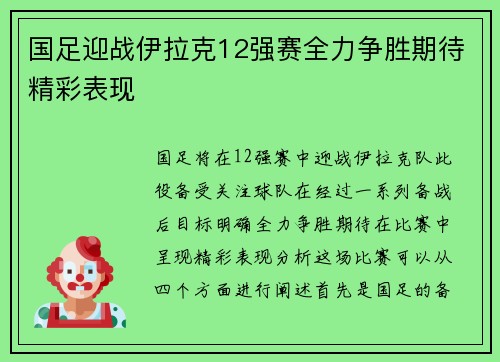 国足迎战伊拉克12强赛全力争胜期待精彩表现

国足将在12强赛中迎战伊拉克队此役备受关注球队在经过一系列备战后目标明确全力争胜期待在比赛中呈现精彩表现分析这场比赛可以从四个方面进行阐述首先是国足的备